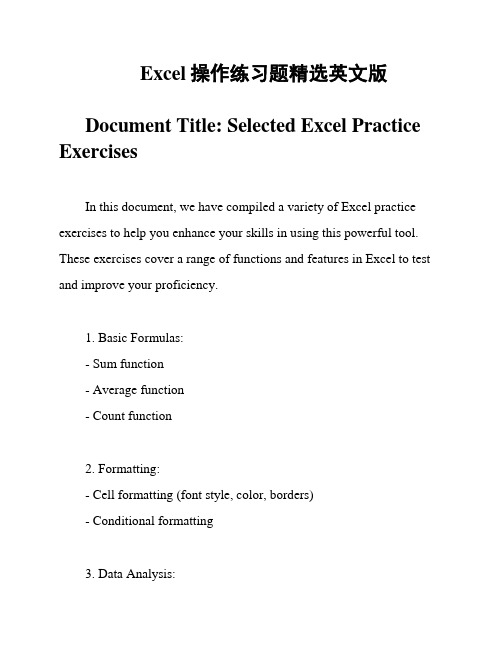 Excel 操作练习题精选英文版

Document Title: Selected Excel Practice Exercises

In this document, we have compiled a variety of Excel practice exercises to help you enhance your skills in using this powerful tool. These exercises cover a range of functions and features in Excel to test and improve your proficiency.

1. Basic Formulas:
- Sum function
- Average function
- Count function

2. Formatting:
- Cell formatting (font style, color, borders)
- Conditional formatting

3. Data Analysis: